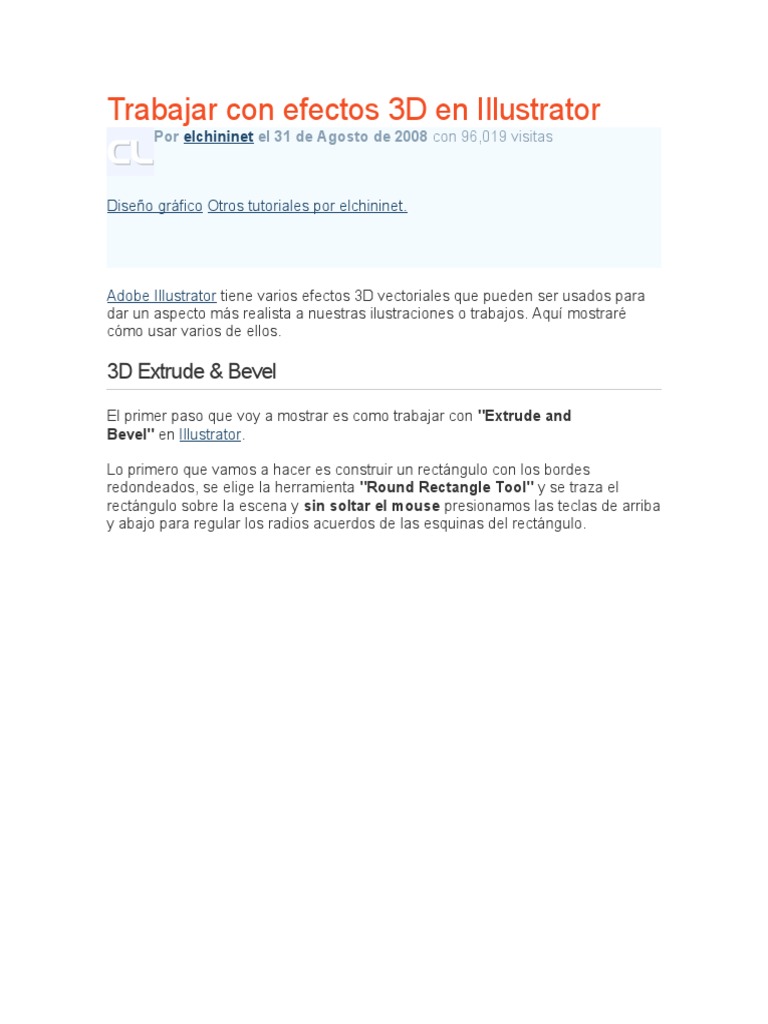 Trabajar con efectos 3D en Illustrator

CL Por elchininet el 31 de Agosto de 2008 con 96,019 visitas

Diseño gráfico Otros tutoriales por elchininet.

Adobe Illustrator tiene varios efectos 3D vectoriales que pueden ser usados para dar un aspecto más realista a nuestras ilustraciones o trabajos. Aquí mostraré cómo usar varios de ellos.

3D Extrude & Bevel

El primer paso que voy a mostrar es como trabajar con "Extrude and Bevel" en Illustrator.

Lo primero que vamos a hacer es construir un rectángulo con los bordes redondeados, se elige la herramienta "Round Rectangle Tool" y se traza el rectángulo sobre la escena y sin soltar el mouse presionamos las teclas de arriba y abajo para regular los radios acuerdos de las esquinas del rectángulo.